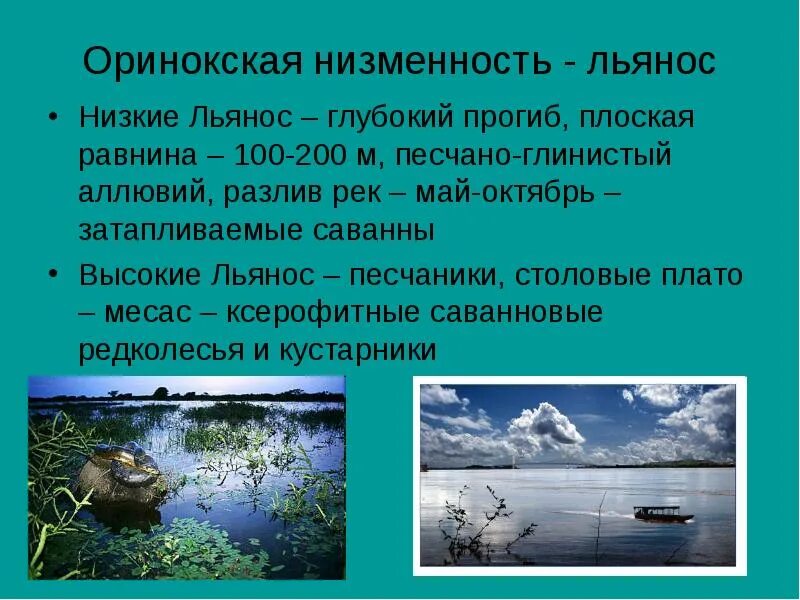 Оринокская низменность - льянос

• Низкие Льянос – глубокий прогиб, плоская равнина – 100-200 м, песчано-глинистый аллювий, разлив рек – май-октябрь – затапливаемые саванны

• Высокие Льянос – песчаники, столовые плато – месас – ксерофитные саванновые редколесья и кустарники